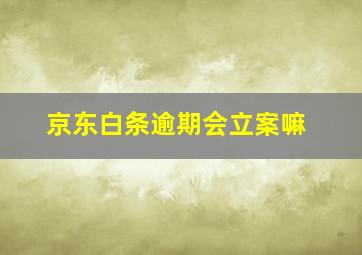 京东白条逾期会立案嘛